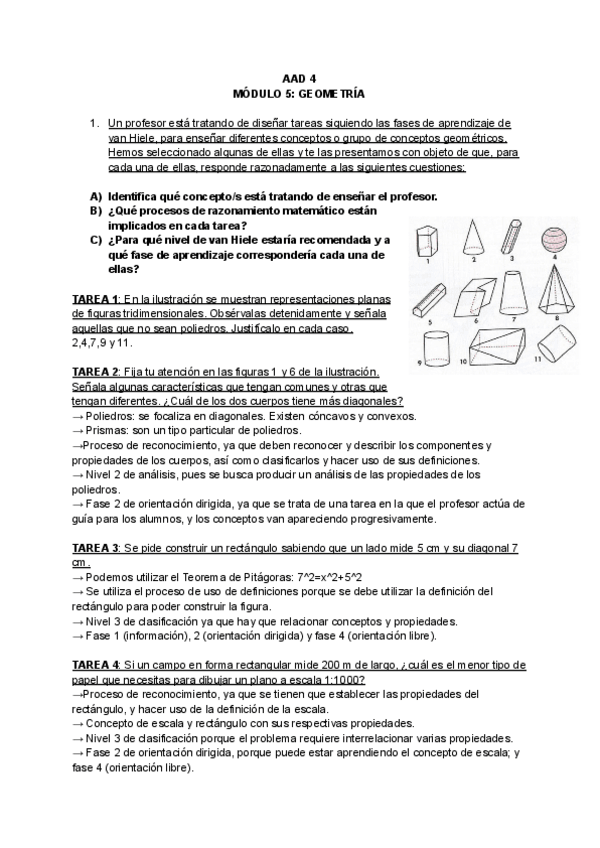 AAD 4
MÓDULO 5: GEOMETRÍA

1. Un profesor está tratando de diseñar tareas siguiendo las fases de aprendizaje de van Hiele, para enseñar diferentes conceptos o grupo de conceptos geométricos. Hemos seleccionado algunas de ellas y te las presentamos con objeto de que, para cada una de ellas, responde razonadamente a las siguientes cuestiones:

A) Identifica qué concepto/s está tratando de enseñar el profesor.
B) ¿Qué procesos de razonamiento matemático están implicados en cada tarea?
C) ¿Para qué nivel de van Hiele estaría recomendada y a qué fase de aprendizaje correspondería cada una de ellas?

1 2 3 4 5 6 7 8 9 10 11

TAREA 1: En la ilustración se muestran representaciones planas de figuras tridimensionales. Obsérvalas detenidamente y señala aquellas que no sean poliedros. Justifícalo en cada caso.
2,4,7,9 y 11.

TAREA 2: Fija tu atención en las figuras 1 y 6 de la ilustración. Señala algunas características que tengan comunes y otras que tengan diferentes. ¿Cuál de los dos cuerpos tiene más diagonales?
→ Poliedros: se focaliza en diagonales. Existen cóncavos y convexos.
→ Prismas: son un tipo particular de poliedros.
→Proceso de reconocimiento, ya que deben reconocer y describir los componentes y propiedades de los cuerpos, así como clasificarlos y hacer uso de sus definiciones.
→ Nivel 2 de análisis, pues se busca producir un análisis de las propiedades de los poliedros.
→ Fase 2 de orientación dirigida, ya que se trata de una tarea en la que el profesor actúa de guía para los alumnos, y los conceptos van apareciendo progresivamente.

TAREA 3: Se pide construir un rectángulo sabiendo que un lado mide 5 cm y su diagonal 7 cm.
→ Podemos utilizar el Teorema de Pitágoras: 7^2=x^2+5^2
→ Se utiliza el proceso de uso de definiciones porque se debe utilizar la definición del rectángulo para poder construir la figura.
→ Nivel 3 de clasificación ya que hay que relacionar conceptos y propiedades.
→ Fase 1 (información), 2 (orientación dirigida) y fase 4 (orientación libre).

TAREA 4: Si un campo en forma rectangular mide 200 m de largo, ¿cuál es el menor tipo de papel que necesitas para dibujar un plano a escala 1:1000?
→Proceso de reconocimiento, ya que se tienen que establecer las propiedades del rectángulo, y hacer uso de la definición de la escala.
→ Concepto de escala y rectángulo con sus respectivas propiedades.
→ Nivel 3 de clasificación porque el problema requiere interrelacionar varias propiedades.
→ Fase 2 de orientación dirigida, porque puede estar aprendiendo el concepto de escala; y fase 4 (orientación libre).